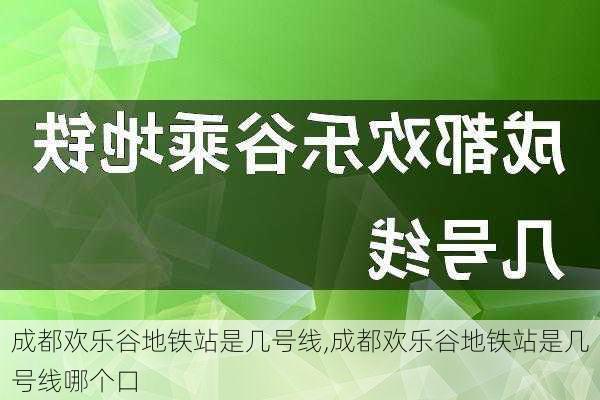 成都欢乐谷乘地铁几号线

成都欢乐谷地铁站是几号线,成都欢乐谷地铁站是几号线哪个口